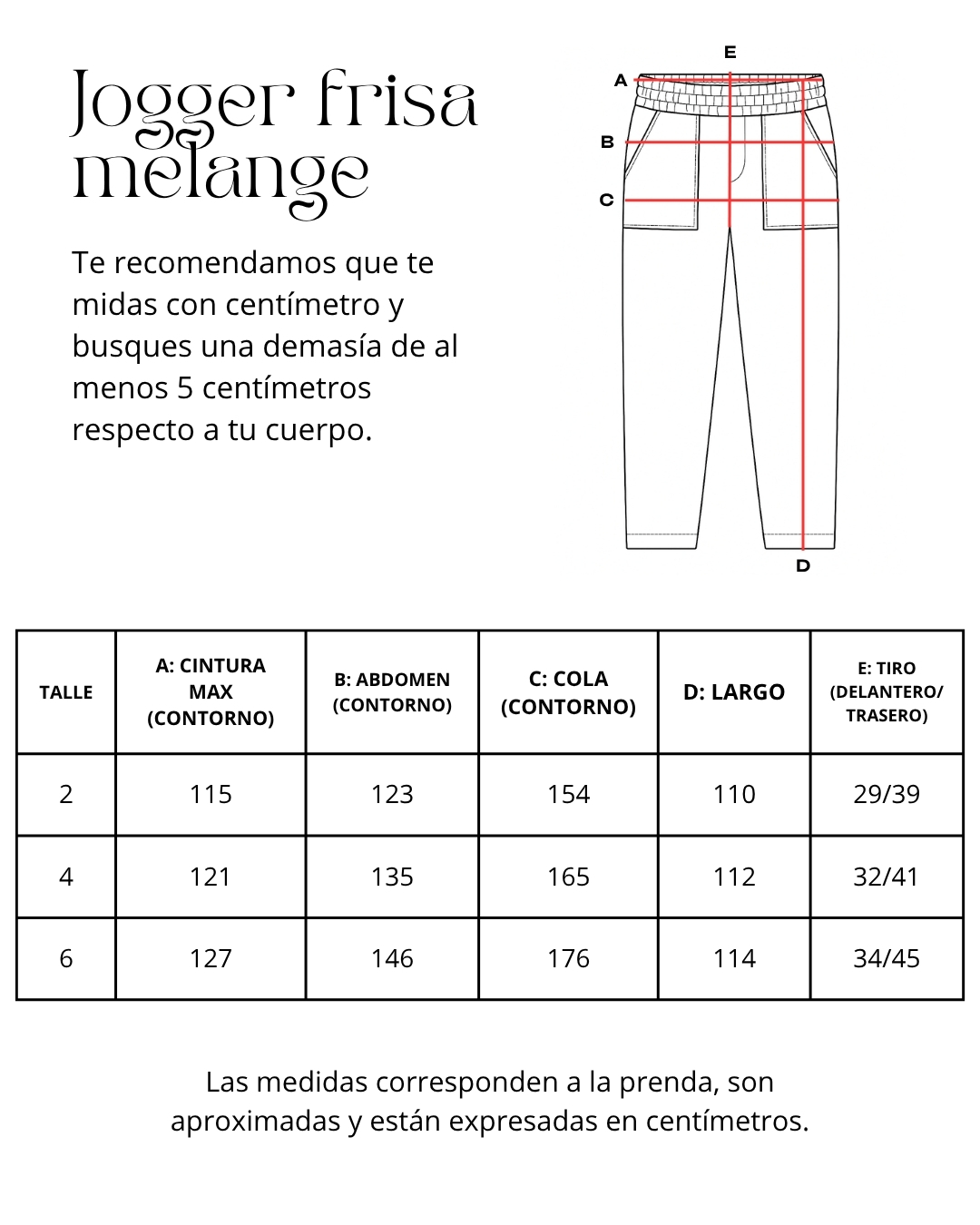 Jogger frisa melange

Te recomendamos que te midas con centímetro y busques una demasía de al menos 5 centímetros respecto a tu cuerpo.

E
A
B
C
D

| TALLE | A: CINTURA MAX (CONTORNO) | B: ABDOMEN (CONTORNO) | C: COLA (CONTORNO) | D: LARGO | E: TIRO (DELANTERO/ TRASERO) |
|---|---|---|---|---|---|
| 2 | 115 | 123 | 154 | 110 | 29/39 |
| 4 | 121 | 135 | 165 | 112 | 32/41 |
| 6 | 127 | 146 | 176 | 114 | 34/45 |

Las medidas corresponden a la prenda, son aproximadas y están expresadas en centímetros.